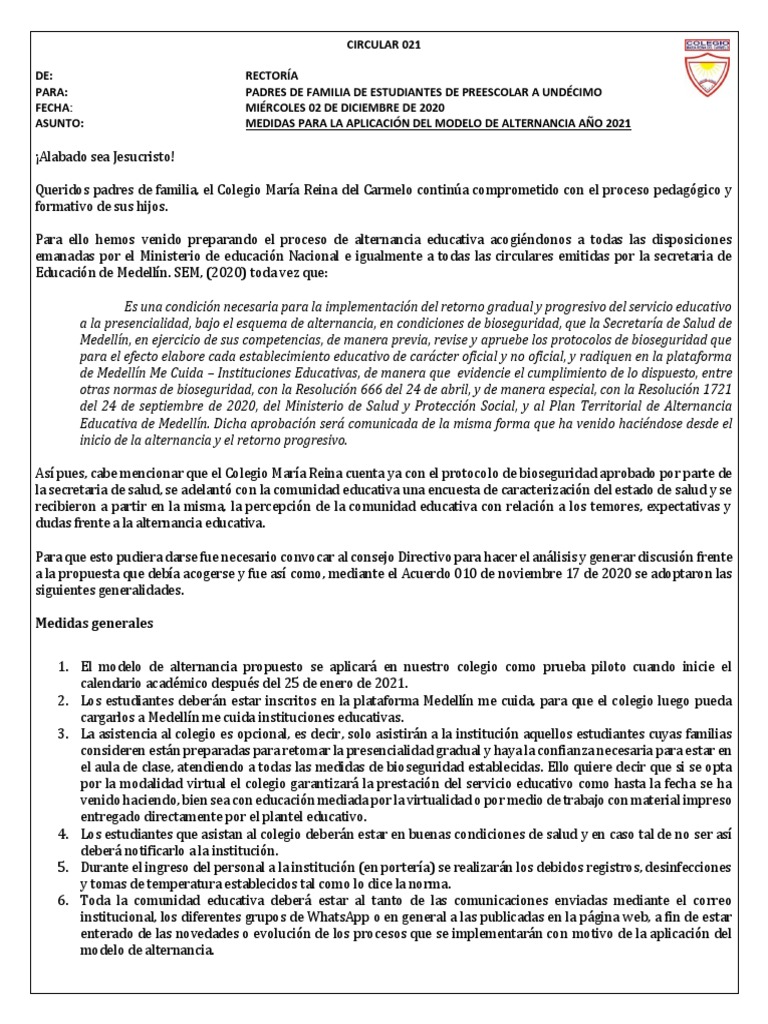 CIRCULAR 021

COLEGIO

DE: RECTORÍA
PARA: PADRES DE FAMILIA DE ESTUDIANTES DE PREESCOLAR A UNDÉCIMO
FECHA: MIÉRCOLES 02 DE DICIEMBRE DE 2020
ASUNTO: MEDIDAS PARA LA APLICACIÓN DEL MODELO DE ALTERNANCIA AÑO 2021

¡Alabado sea Jesucristo!

Queridos padres de familia, el Colegio María Reina del Carmelo continúa comprometido con el proceso pedagógico y formativo de sus hijos.

Para ello hemos venido preparando el proceso de alternancia educativa acogiéndonos a todas las disposiciones emanadas por el Ministerio de educación Nacional e igualmente a todas las circulares emitidas por la secretaria de Educación de Medellín. SEM, (2020) toda vez que:

Es una condición necesaria para la implementación del retorno gradual y progresivo del servicio educativo a la presencialidad, bajo el esquema de alternancia, en condiciones de bioseguridad, que la Secretaría de Salud de Medellín, en ejercicio de sus competencias, de manera previa, revise y apruebe los protocolos de bioseguridad que para el efecto elabore cada establecimiento educativo de carácter oficial y no oficial, y radiquen en la plataforma de Medellín Me Cuida – Instituciones Educativas, de manera que evidencie el cumplimiento de lo dispuesto, entre otras normas de bioseguridad, con la Resolución 666 del 24 de abril, y de manera especial, con la Resolución 1721 del 24 de septiembre de 2020, del Ministerio de Salud y Protección Social, y al Plan Territorial de Alternancia Educativa de Medellín. Dicha aprobación será comunicada de la misma forma que ha venido haciéndose desde el inicio de la alternancia y el retorno progresivo.

Así pues, cabe mencionar que el Colegio María Reina cuenta ya con el protocolo de bioseguridad aprobado por parte de la secretaria de salud, se adelantó con la comunidad educativa una encuesta de caracterización del estado de salud y se recibieron a partir en la misma, la percepción de la comunidad educativa con relación a los temores, expectativas y dudas frente a la alternancia educativa.

Para que esto pudiera darse fue necesario convocar al consejo Directivo para hacer el análisis y generar discusión frente a la propuesta que debía acogerse y fue así como, mediante el Acuerdo 010 de noviembre 17 de 2020 se adoptaron las siguientes generalidades.

Medidas generales

1. El modelo de alternancia propuesto se aplicará en nuestro colegio como prueba piloto cuando inicie el calendario académico después del 25 de enero de 2021.
2. Los estudiantes deberán estar inscritos en la plataforma Medellín me cuida, para que el colegio luego pueda cargarlos a Medellín me cuida instituciones educativas.
3. La asistencia al colegio es opcional, es decir, solo asistirán a la institución aquellos estudiantes cuyas familias consideren están preparadas para retomar la presencialidad gradual y haya la confianza necesaria para estar en el aula de clase, atendiendo a todas las medidas de bioseguridad establecidas. Ello quiere decir que si se opta por la modalidad virtual el colegio garantizará la prestación del servicio educativo como hasta la fecha se ha venido haciendo, bien sea con educación mediada por la virtualidad o por medio de trabajo con material impreso entregado directamente por el plantel educativo.
4. Los estudiantes que asistan al colegio deberán estar en buenas condiciones de salud y en caso tal de no ser así deberá notificarlo a la institución.
5. Durante el ingreso del personal a la institución (en portería) se realizarán los debidos registros, desinfecciones y tomas de temperatura establecidos tal como lo dice la norma.
6. Toda la comunidad educativa deberá estar al tanto de las comunicaciones enviadas mediante el correo institucional, los diferentes grupos de WhatsApp o en general a las publicadas en la página web, a fin de estar enterado de las novedades o evolución de los procesos que se implementarán con motivo de la aplicación del modelo de alternancia.